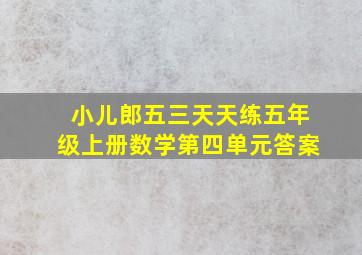 小儿郎五三天天练五年级上册数学第四单元答案